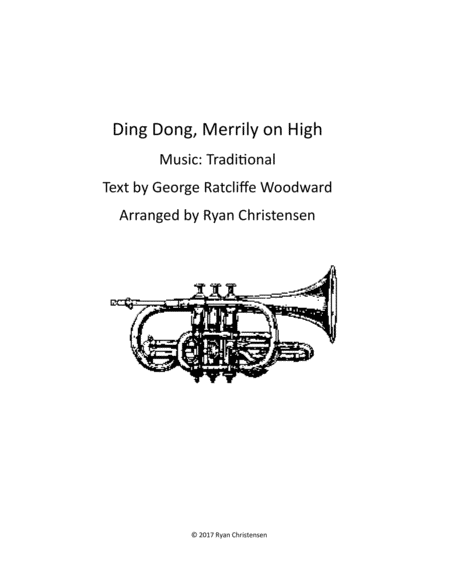 Ding Dong, Merrily on High

Music: Traditional

Text by George Ratcliffe Woodward

Arranged by Ryan Christensen

© 2017 Ryan Christensen